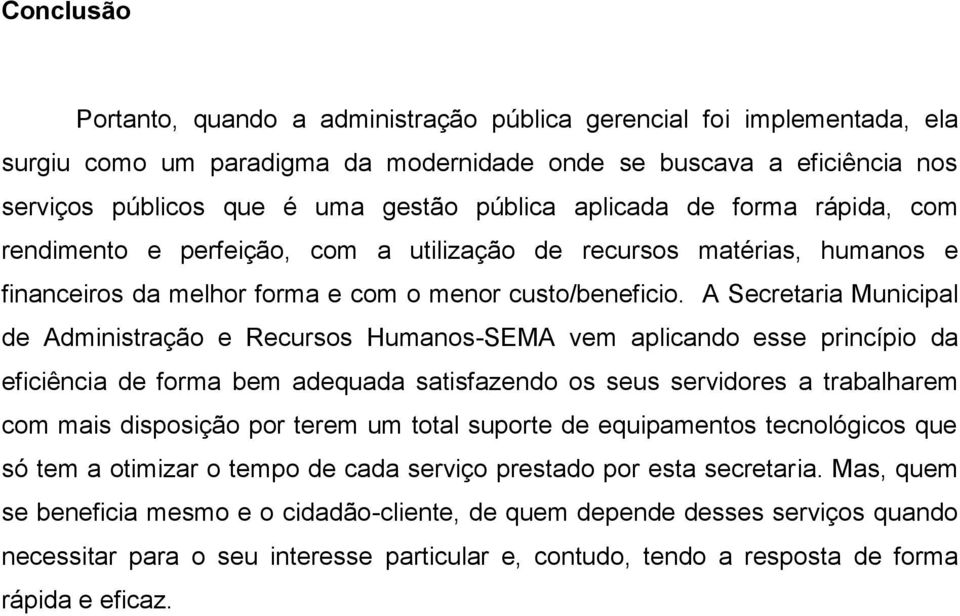 Conclusão

Portanto, quando a administração pública gerencial foi implementada, ela surgiu como um paradigma da modernidade onde se buscava a eficiência nos serviços públicos que é uma gestão pública aplicada de forma rápida, com rendimento e perfeição, com a utilização de recursos matérias, humanos e financeiros da melhor forma e com o menor custo/beneficio. A Secretaria Municipal de Administração e Recursos Humanos-SEMA vem aplicando esse princípio da eficiência de forma bem adequada satisfazendo os seus servidores a trabalharem com mais disposição por terem um total suporte de equipamentos tecnológicos que só tem a otimizar o tempo de cada serviço prestado por esta secretaria. Mas, quem se beneficia mesmo e o cidadão-cliente, de quem depende desses serviços quando necessitar para o seu interesse particular e, contudo, tendo a resposta de forma rápida e eficaz.